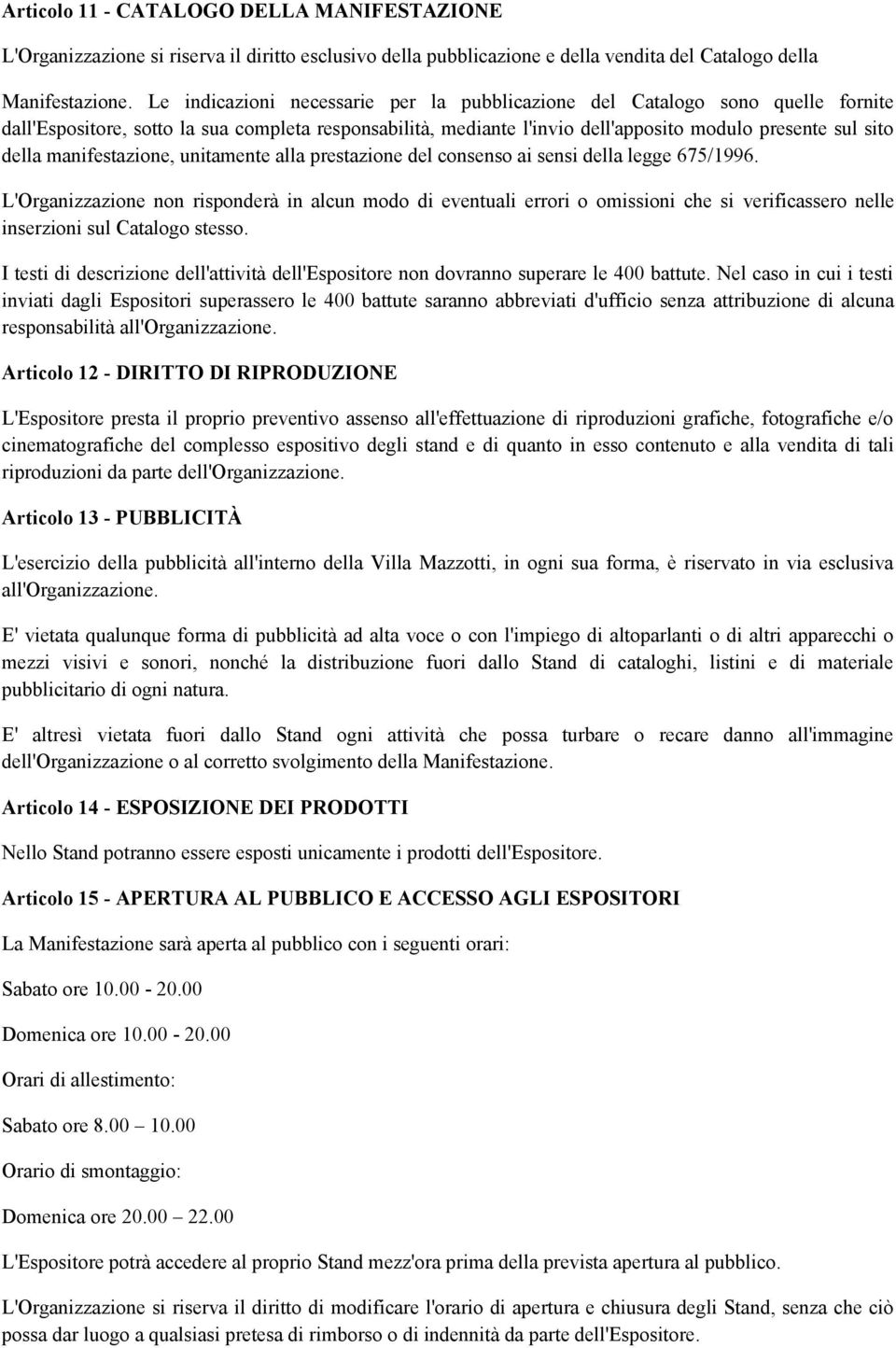 Articolo 11 - CATALOGO DELLA MANIFESTAZIONE

L'Organizzazione si riserva il diritto esclusivo della pubblicazione e della vendita del Catalogo della Manifestazione. Le indicazioni necessarie per la pubblicazione del Catalogo sono quelle fornite dall'Espositore, sotto la sua completa responsabilità, mediante l'invio dell'apposito modulo presente sul sito della manifestazione, unitamente alla prestazione del consenso ai sensi della legge 675/1996.

L'Organizzazione non risponderà in alcun modo di eventuali errori o omissioni che si verificassero nelle inserzioni sul Catalogo stesso.

I testi di descrizione dell'attività dell'Espositore non dovranno superare le 400 battute. Nel caso in cui i testi inviati dagli Espositori superassero le 400 battute saranno abbreviati d'ufficio senza attribuzione di alcuna responsabilità all'Organizzazione.

Articolo 12 - DIRITTO DI RIPRODUZIONE

L'Espositore presta il proprio preventivo assenso all'effettuazione di riproduzioni grafiche, fotografiche e/o cinematografiche del complesso espositivo degli stand e di quanto in esso contenuto e alla vendita di tali riproduzioni da parte dell'Organizzazione.

Articolo 13 - PUBBLICITÀ

L'esercizio della pubblicità all'interno della Villa Mazzotti, in ogni sua forma, è riservato in via esclusiva all'Organizzazione.

E' vietata qualunque forma di pubblicità ad alta voce o con l'impiego di altoparlanti o di altri apparecchi o mezzi visivi e sonori, nonché la distribuzione fuori dallo Stand di cataloghi, listini e di materiale pubblicitario di ogni natura.

E' altresì vietata fuori dallo Stand ogni attività che possa turbare o recare danno all'immagine dell'Organizzazione o al corretto svolgimento della Manifestazione.

Articolo 14 - ESPOSIZIONE DEI PRODOTTI

Nello Stand potranno essere esposti unicamente i prodotti dell'Espositore.

Articolo 15 - APERTURA AL PUBBLICO E ACCESSO AGLI ESPOSITORI

La Manifestazione sarà aperta al pubblico con i seguenti orari:

Sabato ore 10.00 - 20.00

Domenica ore 10.00 - 20.00

Orari di allestimento:

Sabato ore 8.00 – 10.00

Orario di smontaggio:

Domenica ore 20.00 – 22.00

L'Espositore potrà accedere al proprio Stand mezz'ora prima della prevista apertura al pubblico.

L'Organizzazione si riserva il diritto di modificare l'orario di apertura e chiusura degli Stand, senza che ciò possa dar luogo a qualsiasi pretesa di rimborso o di indennità da parte dell'Espositore.